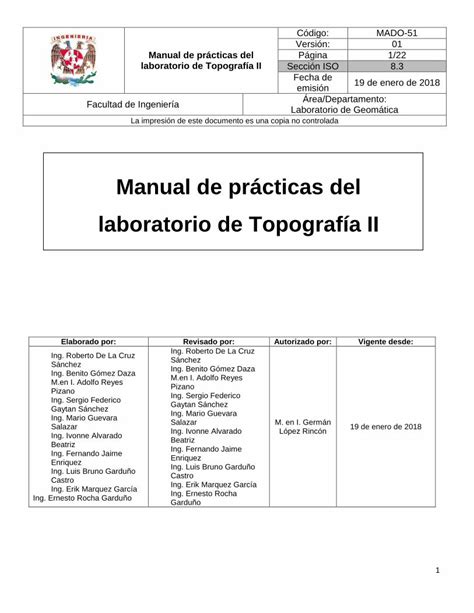 INGENIERIA

Manual de prácticas del laboratorio de Topografía II

| Código: | MADO-51 |
|---|---|
| Versión: | 01 |
| Página | 1/22 |
| Sección ISO | 8.3 |
| Fecha de emisión | 19 de enero de 2018 |

Facultad de Ingeniería

Área/Departamento: Laboratorio de Geomática

La impresión de este documento es una copia no controlada

Manual de prácticas del laboratorio de Topografía II

| Elaborado por: | Revisado por: | Autorizado por: | Vigente desde: |
|---|---|---|---|
| Ing. Roberto De La Cruz Sánchez Ing. Benito Gómez Daza M.en I. Adolfo Reyes Pizano Ing. Sergio Federico Gaytan Sánchez Ing. Mario Guevara Salazar Ing. Ivonne Alvarado Beatriz Ing. Fernando Jaime Enriquez Ing. Luis Bruno Garduño Castro Ing. Erik Marquez García Ing. Ernesto Rocha Garduño | Ing. Roberto De La Cruz Sánchez Ing. Benito Gómez Daza M.en I. Adolfo Reyes Pizano Ing. Sergio Federico Gaytan Sánchez Ing. Mario Guevara Salazar Ing. Ivonne Alvarado Beatriz Ing. Fernando Jaime Enriquez Ing. Luis Bruno Garduño Castro Ing. Erik Marquez García Ing. Ernesto Rocha Garduño | M. en I. Germán López Rincón | 19 de enero de 2018 |

1